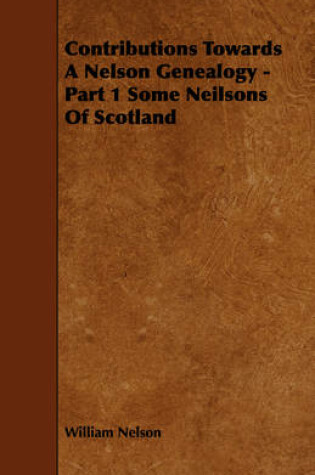 Contributions Towards A Nelson Genealogy - Part 1 Some Neilsons Of Scotland

William Nelson